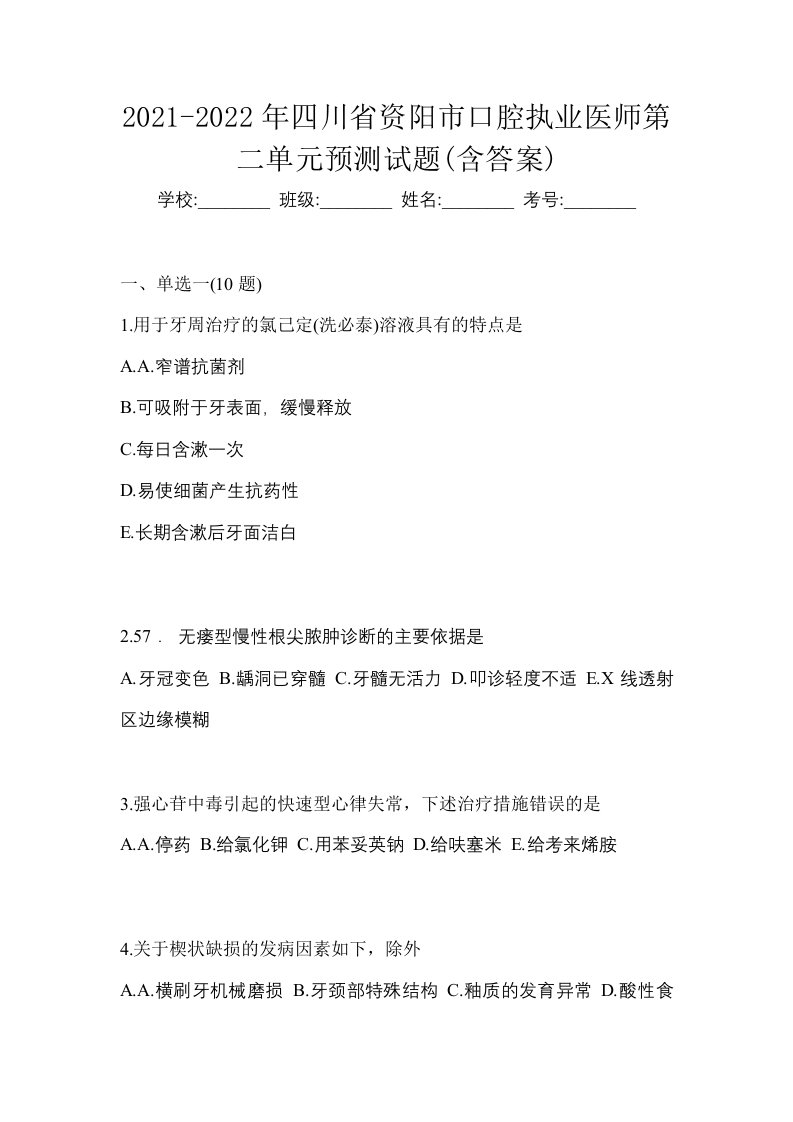 2021-2022年四川省资阳市口腔执业医师第二单元预测试题(含答案)

学校:________ 班级:________ 姓名:________ 考号:________

一、单选一(10 题)

1.用于牙周治疗的氯己定(洗必泰)溶液具有的特点是

A.A.窄谱抗菌剂

B.可吸附于牙表面，缓慢释放

C.每日含漱一次

D.易使细菌产生抗药性

E.长期含漱后牙面洁白

2.57． 无瘘型慢性根尖脓肿诊断的主要依据是

A.牙冠变色 B.龋洞已穿髓 C.牙髓无活力 D.叩诊轻度不适 E.X 线透射区边缘模糊

3.强心苷中毒引起的快速型心律失常，下述治疗措施错误的是

A.A.停药 B.给氯化钾 C.用苯妥英钠 D.给呋塞米 E.给考来烯胺

4.关于楔状缺损的发病因素如下，除外

A.A.横刷牙机械磨损 B.牙颈部特殊结构 C.釉质的发育异常 D.酸性食